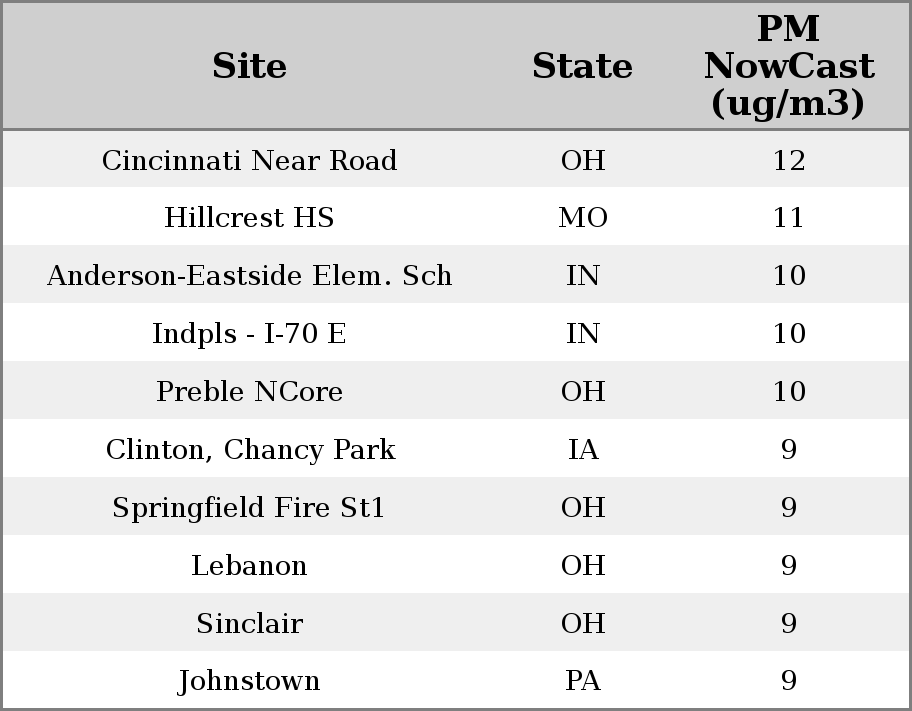 | Site | State | PM NowCast (ug/m3) |
|---|---|---|
| Cincinnati Near Road | OH | 12 |
| Hillcrest HS | MO | 11 |
| Anderson-Eastside Elem. Sch | IN | 10 |
| Indpls - I-70 E | IN | 10 |
| Preble NCore | OH | 10 |
| Clinton, Chancy Park | IA | 9 |
| Springfield Fire St1 | OH | 9 |
| Lebanon | OH | 9 |
| Sinclair | OH | 9 |
| Johnstown | PA | 9 |